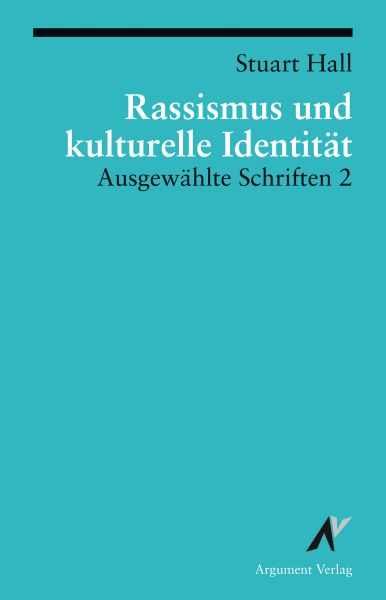 Stuart Hall

Rassismus und kulturelle Identität

Ausgewählte Schriften 2

Argument Verlag